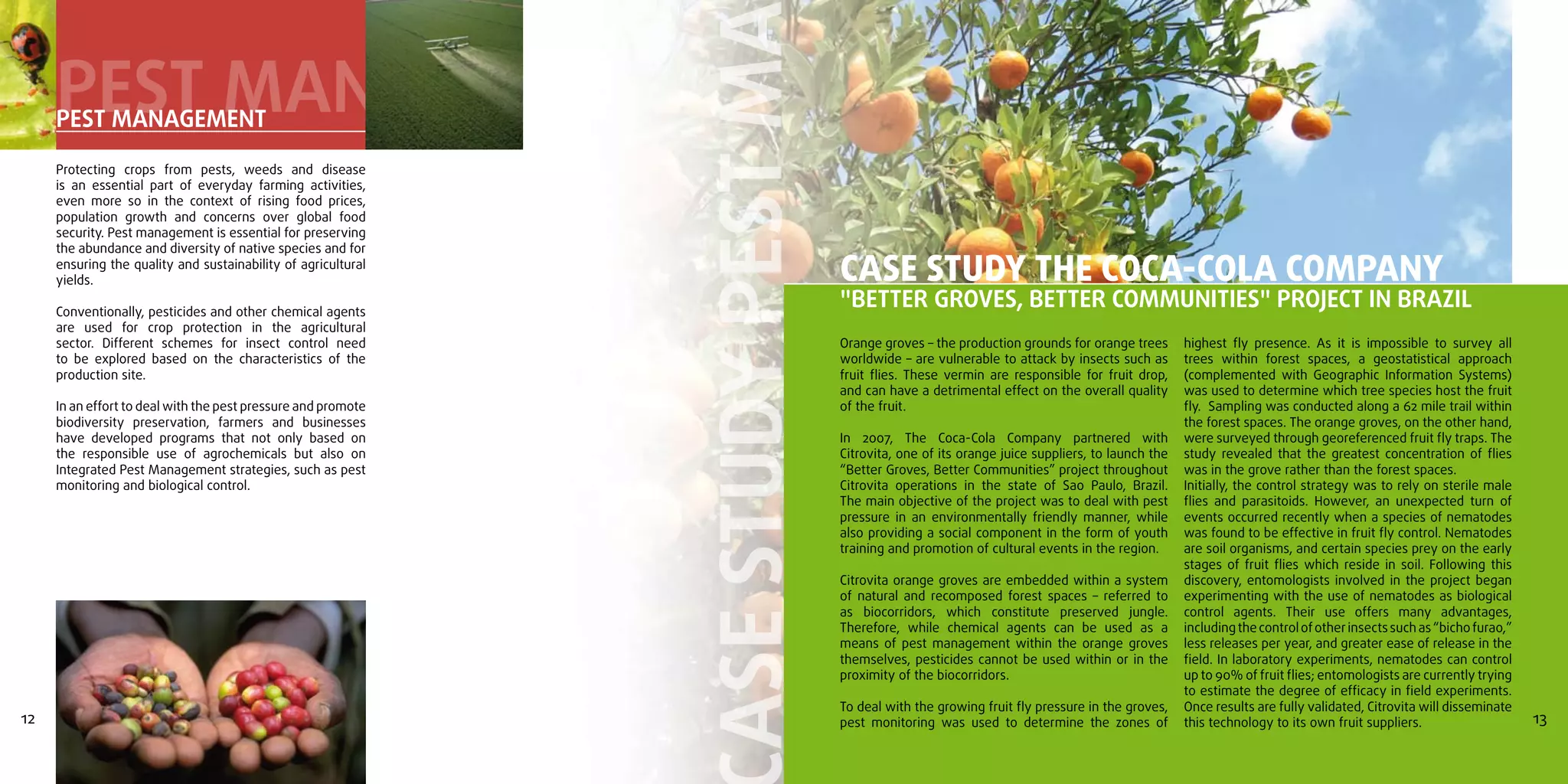 PEST MAN

PEST MANAGEMENT

Protecting crops from pests, weeds and disease is an essential part of everyday farming activities, even more so in the context of rising food prices, population growth and concerns over global food security. Pest management is essential for preserving the abundance and diversity of native species and for ensuring the quality and sustainability of agricultural yields.

Conventionally, pesticides and other chemical agents are used for crop protection in the agricultural sector. Different schemes for insect control need to be explored based on the characteristics of the production site.

In an effort to deal with the pest pressure and promote biodiversity preservation, farmers and businesses have developed programs that not only based on the responsible use of agrochemicals but also on Integrated Pest Management strategies, such as pest monitoring and biological control.

12

CASE STUDY PEST MA

CASE STUDY THE COCA-COLA COMPANY

"BETTER GROVES, BETTER COMMUNITIES" PROJECT IN BRAZIL

Orange groves – the production grounds for orange trees worldwide – are vulnerable to attack by insects such as fruit flies. These vermin are responsible for fruit drop, and can have a detrimental effect on the overall quality of the fruit.

In 2007, The Coca-Cola Company partnered with Citrovita, one of its orange juice suppliers, to launch the “Better Groves, Better Communities” project throughout Citrovita operations in the state of Sao Paulo, Brazil. The main objective of the project was to deal with pest pressure in an environmentally friendly manner, while also providing a social component in the form of youth training and promotion of cultural events in the region.

Citrovita orange groves are embedded within a system of natural and recomposed forest spaces – referred to as biocorridors, which constitute preserved jungle. Therefore, while chemical agents can be used as a means of pest management within the orange groves themselves, pesticides cannot be used within or in the proximity of the biocorridors.

To deal with the growing fruit fly pressure in the groves, pest monitoring was used to determine the zones of highest fly presence. As it is impossible to survey all trees within forest spaces, a geostatistical approach (complemented with Geographic Information Systems) was used to determine which tree species host the fruit fly. Sampling was conducted along a 62 mile trail within the forest spaces. The orange groves, on the other hand, were surveyed through georeferenced fruit fly traps. The study revealed that the greatest concentration of flies was in the grove rather than the forest spaces.
Initially, the control strategy was to rely on sterile male flies and parasitoids. However, an unexpected turn of events occurred recently when a species of nematodes was found to be effective in fruit fly control. Nematodes are soil organisms, and certain species prey on the early stages of fruit flies which reside in soil. Following this discovery, entomologists involved in the project began experimenting with the use of nematodes as biological control agents. Their use offers many advantages, including the control of other insects such as “bicho furao,” less releases per year, and greater ease of release in the field. In laboratory experiments, nematodes can control up to 90% of fruit flies; entomologists are currently trying to estimate the degree of efficacy in field experiments. Once results are fully validated, Citrovita will disseminate this technology to its own fruit suppliers.

13